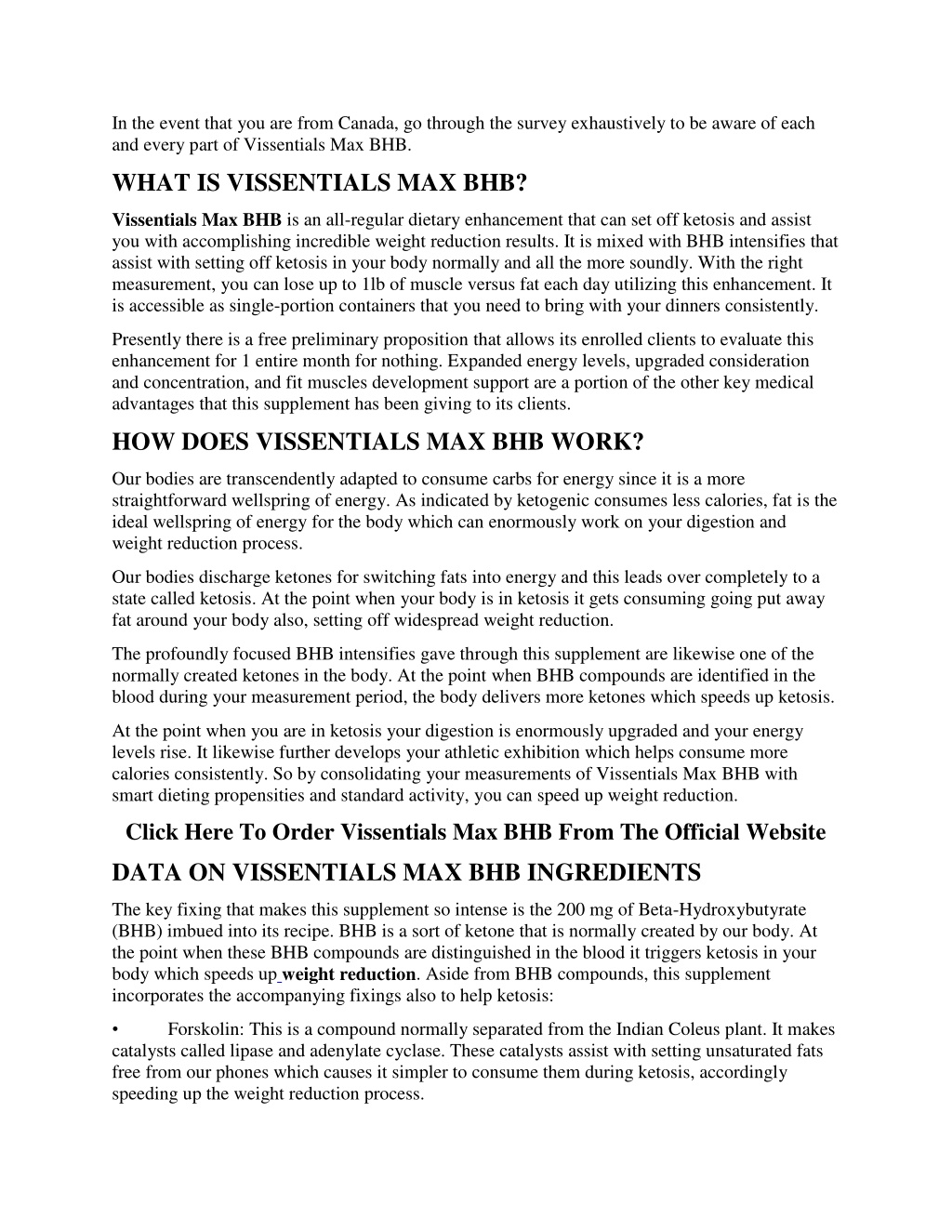 In the event that you are from Canada, go through the survey exhaustively to be aware of each and every part of Vissentials Max BHB.

WHAT IS VISSENTIALS MAX BHB?

Vissentials Max BHB is an all-regular dietary enhancement that can set off ketosis and assist you with accomplishing incredible weight reduction results. It is mixed with BHB intensifies that assist with setting off ketosis in your body normally and all the more soundly. With the right measurement, you can lose up to 1lb of muscle versus fat each day utilizing this enhancement. It is accessible as single-portion containers that you need to bring with your dinners consistently.

Presently there is a free preliminary proposition that allows its enrolled clients to evaluate this enhancement for 1 entire month for nothing. Expanded energy levels, upgraded consideration and concentration, and fit muscles development support are a portion of the other key medical advantages that this supplement has been giving to its clients.

HOW DOES VISSENTIALS MAX BHB WORK?

Our bodies are transcendently adapted to consume carbs for energy since it is a more straightforward wellspring of energy. As indicated by ketogenic consumes less calories, fat is the ideal wellspring of energy for the body which can enormously work on your digestion and weight reduction process.

Our bodies discharge ketones for switching fats into energy and this leads over completely to a state called ketosis. At the point when your body is in ketosis it gets consuming going put away fat around your body also, setting off widespread weight reduction.

The profoundly focused BHB intensifies gave through this supplement are likewise one of the normally created ketones in the body. At the point when BHB compounds are identified in the blood during your measurement period, the body delivers more ketones which speeds up ketosis.

At the point when you are in ketosis your digestion is enormously upgraded and your energy levels rise. It likewise further develops your athletic exhibition which helps consume more calories consistently. So by consolidating your measurements of Vissentials Max BHB with smart dieting propensities and standard activity, you can speed up weight reduction.

Click Here To Order Vissentials Max BHB From The Official Website

DATA ON VISSENTIALS MAX BHB INGREDIENTS

The key fixing that makes this supplement so intense is the 200 mg of Beta-Hydroxybutyrate (BHB) imbued into its recipe. BHB is a sort of ketone that is normally created by our body. At the point when these BHB compounds are distinguished in the blood it triggers ketosis in your body which speeds up weight reduction. Aside from BHB compounds, this supplement incorporates the accompanying fixings also to help ketosis:

• Forskolin: This is a compound normally separated from the Indian Coleus plant. It makes catalysts called lipase and adenylate cyclase. These catalysts assist with setting unsaturated fats free from our phones which causes it simpler to consume them during ketosis, accordingly speeding up the weight reduction process.